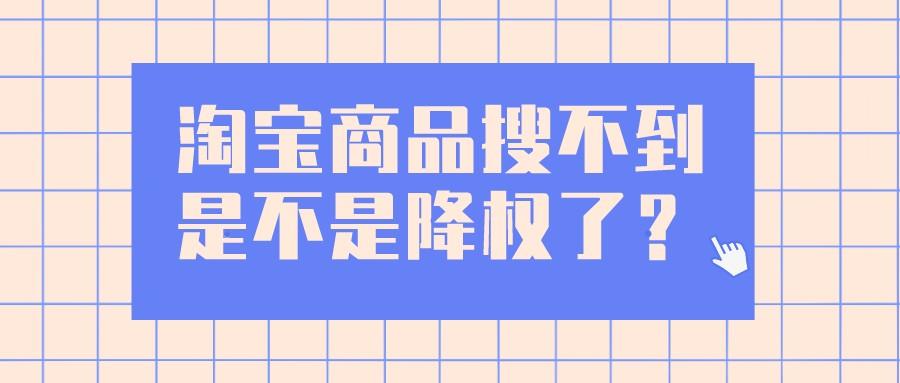 淘宝商品搜不到
是不是降权了？